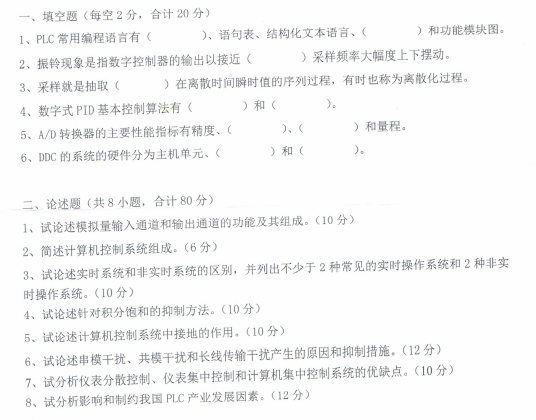 一、填空题（每空 2 分，合计 20 分）

1、PLC 常用编程语言有（　　　）、语句表、结构化文本语言、（　　　）和功能模块图。

2、振铃现象是指数字控制器的输出以接近（　　　）采样频率大幅度上下摆动。

3、采样就是抽取（　　　）在离散时间瞬时值的序列过程，有时也称为离散化过程。

4、数字式 PID 基本控制算法有（　　　）和（　　　）。

5、A/D 转换器的主要性能指标有精度、（　　　）、（　　　）和量程。

6、DDC 的系统的硬件分为主机单元、（　　　）和（　　　）。

二、论述题（共 8 小题，合计 80 分）

1、试论述模拟量输入通道和输出通道的功能及其组成。（10 分）

2、简述计算机控制系统组成。（6 分）

3、试论述实时系统和非实时系统的区别，并列出不少于 2 种常见的实时操作系统和 2 种非实时操作系统。（10 分）

4、试论述针对积分饱和的抑制方法。（10 分）

5、试论述计算机控制系统中接地的作用。（10 分）

6、试论述串模干扰、共模干扰和长线传输干扰产生的原因和抑制措施。（12 分）

7、试分析仪表分散控制、仪表集中控制和计算机集中控制系统的优缺点。（10 分）

8、试分析影响和制约我国 PLC 产业发展因素。（12 分）